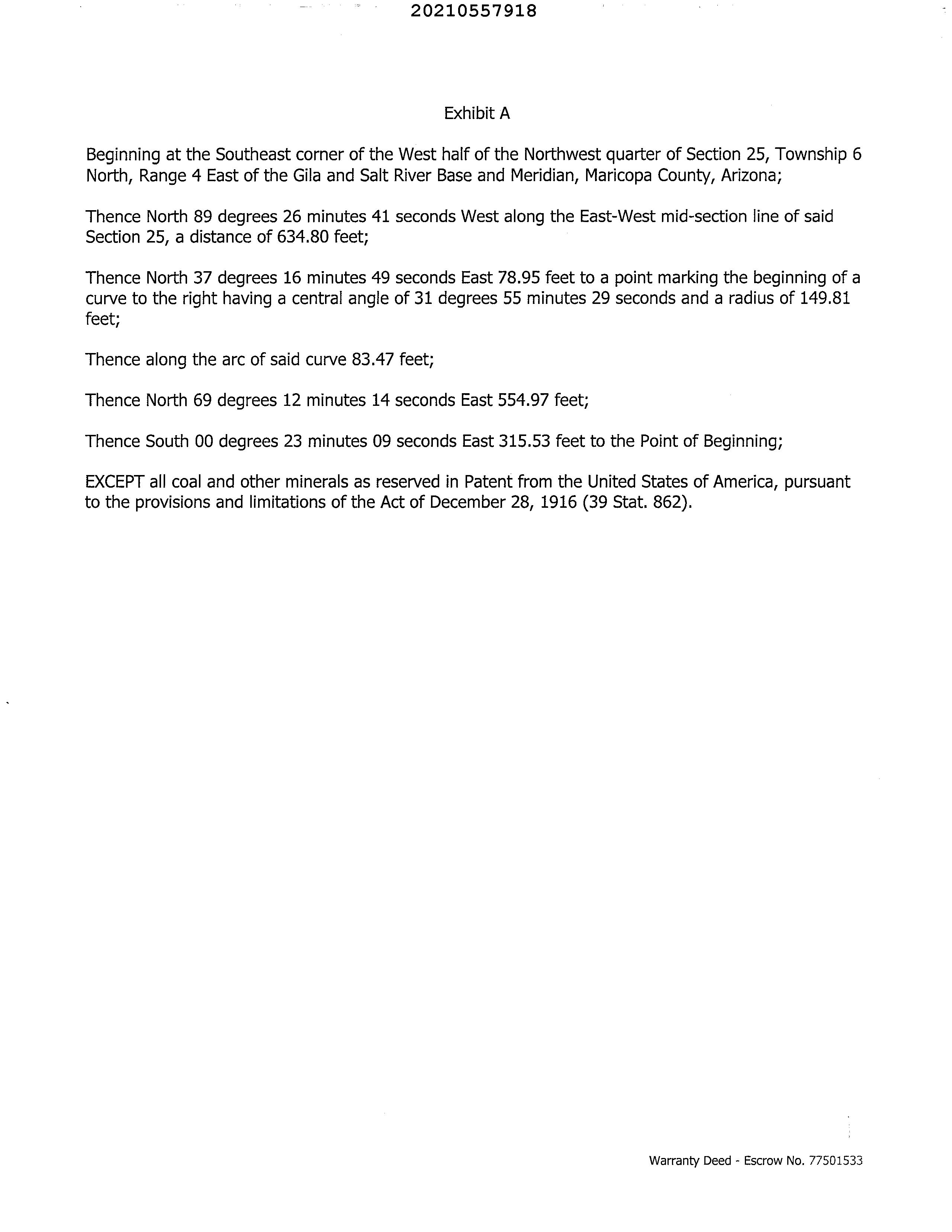 20210557918

Exhibit A

Beginning at the Southeast corner of the West half of the Northwest quarter of Section 25, Township 6 North, Range 4 East of the Gila and Salt River Base and Meridian, Maricopa County, Arizona;

Thence North 89 degrees 26 minutes 41 seconds West along the East-West mid-section line of said Section 25, a distance of 634.80 feet;

Thence North 37 degrees 16 minutes 49 seconds East 78.95 feet to a point marking the beginning of a curve to the right having a central angle of 31 degrees 55 minutes 29 seconds and a radius of 149.81 feet;

Thence along the arc of said curve 83.47 feet;

Thence North 69 degrees 12 minutes 14 seconds East 554.97 feet;

Thence South 00 degrees 23 minutes 09 seconds East 315.53 feet to the Point of Beginning;

EXCEPT all coal and other minerals as reserved in Patent from the United States of America, pursuant to the provisions and limitations of the Act of December 28, 1916 (39 Stat. 862).

Warranty Deed - Escrow No. 77501533